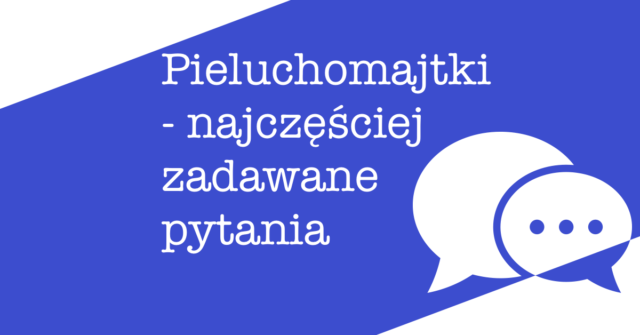 Pieluchomajtki - najczęściej zadawane pytania